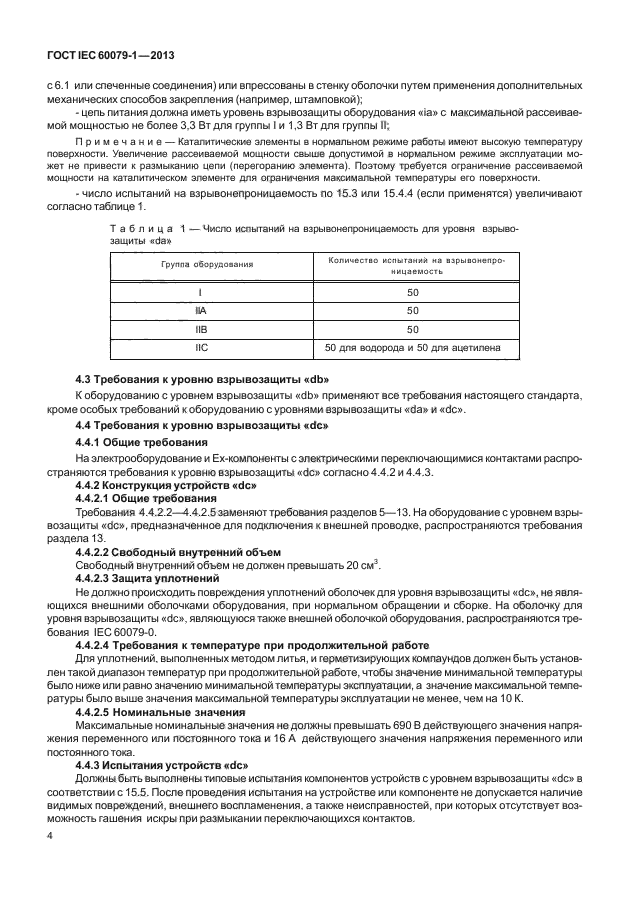 ГОСТ IEC 60079-1—2013

с 6.1 или спеченные соединения) или впрессованы в стенку оболочки путем применения дополнительных механических способов закрепления (например, штамповкой);

- цепь питания должна иметь уровень взрывозащиты оборудования «ia» с максимальной рассеиваемой мощностью не более 3,3 Вт для группы I и 1,3 Вт для группы II;

Примечание — Каталитические элементы в нормальном режиме работы имеют высокую температуру поверхности. Увеличение рассеиваемой мощности свыше допустимой в нормальном режиме эксплуатации может не привести к размыканию цепи (перегоранию элемента). Поэтому требуется ограничение рассеиваемой мощности на каталитическом элементе для ограничения максимальной температуры его поверхности.

- число испытаний на взрывонепроницаемость по 15.3 или 15.4.4 (если применятся) увеличивают согласно таблице 1.

Таблица 1 — Число испытаний на взрывонепроницаемость для уровня взрывозащиты «da»

| Группа оборудования | Количество испытаний на взрывонепроницаемость |
|---|---|
| I | 50 |
| IIA | 50 |
| IIB | 50 |
| IIC | 50 для водорода и 50 для ацетилена |

4.3 Требования к уровню взрывозащиты «db»

К оборудованию с уровнем взрывозащиты «db» применяют все требования настоящего стандарта, кроме особых требований к оборудованию с уровнями взрывозащиты «da» и «dc».

4.4 Требования к уровню взрывозащиты «dc»

4.4.1 Общие требования

На электрооборудование и Ex-компоненты с электрическими переключающимися контактами распространяются требования к уровню взрывозащиты «dc» согласно 4.4.2 и 4.4.3.

4.4.2 Конструкция устройств «dc»

4.4.2.1 Общие требования

Требования 4.4.2.2—4.4.2.5 заменяют требования разделов 5—13. На оборудование с уровнем взрывозащиты «dc», предназначенное для подключения к внешней проводке, распространяются требования раздела 13.

4.4.2.2 Свободный внутренний объем

Свободный внутренний объем не должен превышать 20 см$^3$.

4.4.2.3 Защита уплотнений

Не должно происходить повреждения уплотнений оболочек для уровня взрывозащиты «dc», не являющихся внешними оболочками оборудования, при нормальном обращении и сборке. На оболочку для уровня взрывозащиты «dc», являющуюся также внешней оболочкой оборудования, распространяются требования IEC 60079-0.

4.4.2.4 Требования к температуре при продолжительной работе

Для уплотнений, выполненных методом литья, и герметизирующих компаундов должен быть установлен такой диапазон температур при продолжительной работе, чтобы значение минимальной температуры было ниже или равно значению минимальной температуры эксплуатации, а значение максимальной температуры было выше значения максимальной температуры эксплуатации не менее, чем на 10 К.

4.4.2.5 Номинальные значения

Максимальные номинальные значения не должны превышать 690 В действующего значения напряжения переменного или постоянного тока и 16 А действующего значения напряжения переменного или постоянного тока.

4.4.3 Испытания устройств «dc»

Должны быть выполнены типовые испытания компонентов устройств с уровнем взрывозащиты «dc» в соответствии с 15.5. После проведения испытания на устройстве или компоненте не допускается наличие видимых повреждений, внешнего воспламенения, а также неисправностей, при которых отсутствует возможность гашения искры при размыкании переключающихся контактов.

4